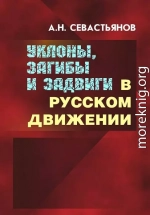 А.Н. СЕВАСТЬЯНОВ

УКЛОНЫ, ЗАГИБЫ И ЗАДВИГИ В РУССКОМ ДВИЖЕНИИ

moreknig.org